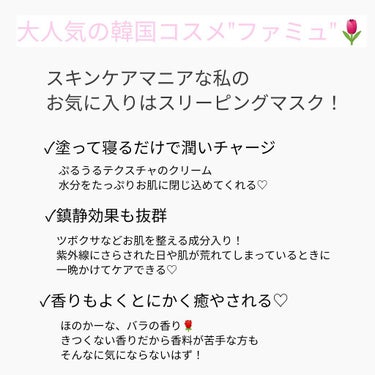 大人気の韓国コスメ"ファミュ"🌷

スキンケアマニアな私の
お気に入りはスリーピングマスク！

✓塗って寝るだけで潤いチャージ

ぷるうるテクスチャのクリーム
水分をたっぷりお肌に閉じ込めてくれる♡

✓鎮静効果も抜群

ツボクサなどお肌を整える成分入り！
紫外線にさらされた日や肌が荒れてしまっているときに
一晩かけてケアできる♡

✓香りもよくとにかく癒やされる♡

ほのかーな、バラの香り🌹
きつくない香りだから香料が苦手な方も
そんなに気にならないはず！